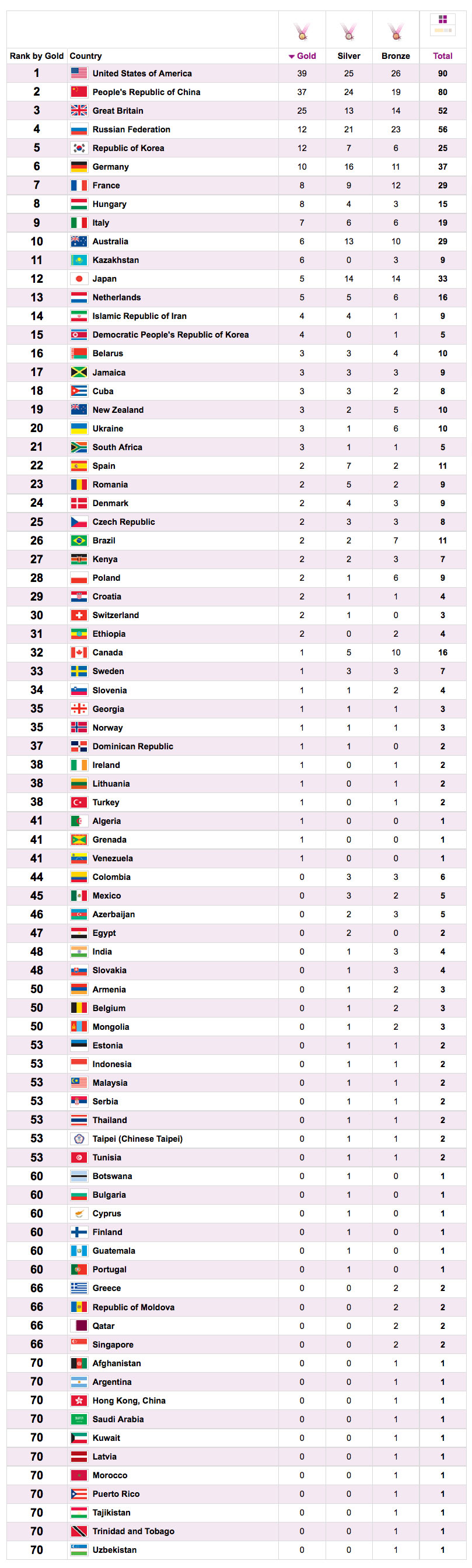 | Rank by Gold | Country | Gold | Silver | Bronze | Total |
|---|---|---|---|---|---|
| 1 | United States of America | 39 | 25 | 26 | 90 |
| 2 | People's Republic of China | 37 | 24 | 19 | 80 |
| 3 | Great Britain | 25 | 13 | 14 | 52 |
| 4 | Russian Federation | 12 | 21 | 23 | 56 |
| 5 | Republic of Korea | 12 | 7 | 6 | 25 |
| 6 | Germany | 10 | 16 | 11 | 37 |
| 7 | France | 8 | 9 | 12 | 29 |
| 8 | Hungary | 8 | 4 | 3 | 15 |
| 9 | Italy | 7 | 6 | 6 | 19 |
| 10 | Australia | 6 | 13 | 10 | 29 |
| 11 | Kazakhstan | 6 | 0 | 3 | 9 |
| 12 | Japan | 5 | 14 | 14 | 33 |
| 13 | Netherlands | 5 | 5 | 6 | 16 |
| 14 | Islamic Republic of Iran | 4 | 4 | 1 | 9 |
| 15 | Democratic People's Republic of Korea | 4 | 0 | 1 | 5 |
| 16 | Belarus | 3 | 3 | 4 | 10 |
| 17 | Jamaica | 3 | 3 | 3 | 9 |
| 18 | Cuba | 3 | 3 | 2 | 8 |
| 19 | New Zealand | 3 | 2 | 5 | 10 |
| 20 | Ukraine | 3 | 1 | 6 | 10 |
| 21 | South Africa | 3 | 1 | 1 | 5 |
| 22 | Spain | 2 | 7 | 2 | 11 |
| 23 | Romania | 2 | 5 | 2 | 9 |
| 24 | Denmark | 2 | 4 | 3 | 9 |
| 25 | Czech Republic | 2 | 3 | 3 | 8 |
| 26 | Brazil | 2 | 2 | 7 | 11 |
| 27 | Kenya | 2 | 2 | 3 | 7 |
| 28 | Poland | 2 | 1 | 6 | 9 |
| 29 | Croatia | 2 | 1 | 1 | 4 |
| 30 | Switzerland | 2 | 1 | 0 | 3 |
| 31 | Ethiopia | 2 | 0 | 2 | 4 |
| 32 | Canada | 1 | 5 | 10 | 16 |
| 33 | Sweden | 1 | 3 | 3 | 7 |
| 34 | Slovenia | 1 | 1 | 2 | 4 |
| 35 | Georgia | 1 | 1 | 1 | 3 |
| 35 | Norway | 1 | 1 | 1 | 3 |
| 37 | Dominican Republic | 1 | 1 | 0 | 2 |
| 38 | Ireland | 1 | 0 | 1 | 2 |
| 38 | Lithuania | 1 | 0 | 1 | 2 |
| 38 | Turkey | 1 | 0 | 1 | 2 |
| 41 | Algeria | 1 | 0 | 0 | 1 |
| 41 | Grenada | 1 | 0 | 0 | 1 |
| 41 | Venezuela | 1 | 0 | 0 | 1 |
| 44 | Colombia | 0 | 3 | 3 | 6 |
| 45 | Mexico | 0 | 3 | 2 | 5 |
| 46 | Azerbaijan | 0 | 2 | 3 | 5 |
| 47 | Egypt | 0 | 2 | 0 | 2 |
| 48 | India | 0 | 1 | 3 | 4 |
| 48 | Slovakia | 0 | 1 | 3 | 4 |
| 50 | Armenia | 0 | 1 | 2 | 3 |
| 50 | Belgium | 0 | 1 | 2 | 3 |
| 50 | Mongolia | 0 | 1 | 2 | 3 |
| 53 | Estonia | 0 | 1 | 1 | 2 |
| 53 | Indonesia | 0 | 1 | 1 | 2 |
| 53 | Malaysia | 0 | 1 | 1 | 2 |
| 53 | Serbia | 0 | 1 | 1 | 2 |
| 53 | Thailand | 0 | 1 | 1 | 2 |
| 53 | Taipei (Chinese Taipei) | 0 | 1 | 1 | 2 |
| 53 | Tunisia | 0 | 1 | 1 | 2 |
| 60 | Botswana | 0 | 1 | 0 | 1 |
| 60 | Bulgaria | 0 | 1 | 0 | 1 |
| 60 | Cyprus | 0 | 1 | 0 | 1 |
| 60 | Finland | 0 | 1 | 0 | 1 |
| 60 | Guatemala | 0 | 1 | 0 | 1 |
| 60 | Portugal | 0 | 1 | 0 | 1 |
| 66 | Greece | 0 | 0 | 2 | 2 |
| 66 | Republic of Moldova | 0 | 0 | 2 | 2 |
| 66 | Qatar | 0 | 0 | 2 | 2 |
| 66 | Singapore | 0 | 0 | 2 | 2 |
| 70 | Afghanistan | 0 | 0 | 1 | 1 |
| 70 | Argentina | 0 | 0 | 1 | 1 |
| 70 | Hong Kong, China | 0 | 0 | 1 | 1 |
| 70 | Saudi Arabia | 0 | 0 | 1 | 1 |
| 70 | Kuwait | 0 | 0 | 1 | 1 |
| 70 | Latvia | 0 | 0 | 1 | 1 |
| 70 | Morocco | 0 | 0 | 1 | 1 |
| 70 | Puerto Rico | 0 | 0 | 1 | 1 |
| 70 | Tajikistan | 0 | 0 | 1 | 1 |
| 70 | Trinidad and Tobago | 0 | 0 | 1 | 1 |
| 70 | Uzbekistan | 0 | 0 | 1 | 1 |